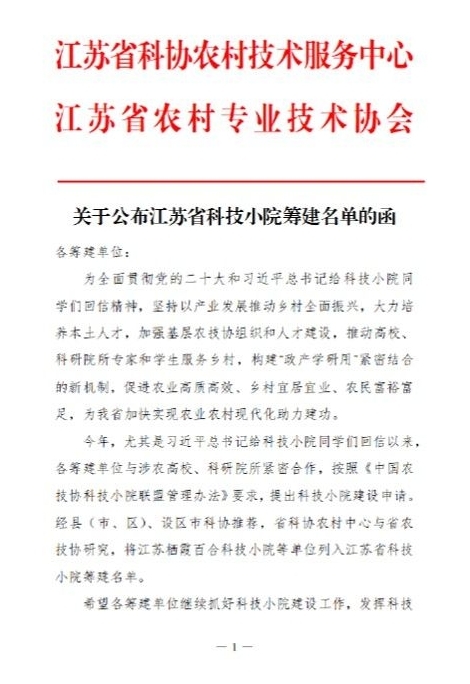 江苏省科协农村技术服务中心
江苏省农村专业技术协会

关于公布江苏省科技小院筹建名单的函

各筹建单位：

为全面贯彻党的二十大和习近平总书记给科技小院同学们回信精神，坚持以产业发展推动乡村全面振兴，大力培养本土人才，加强基层农技协组织和人才建设，推动高校、科研院所专家和学生服务乡村，构建"政产学研用"紧密结合的新机制，促进农业高质高效、乡村宜居宜业、农民富裕富足，为我省加快实现农业农村现代化助力建功。

今年，尤其是习近平总书记给科技小院同学们回信以来，各筹建单位与涉农高校、科研院所紧密合作，按照《中国农技协科技小院联盟管理办法》要求，提出科技小院建设申请。经县（市、区）、设区市科协推荐，省科协农村中心与省农技协研究，将江苏栖霞百合科技小院等单位列入江苏省科技小院筹建名单。

希望各筹建单位继续抓好科技小院建设工作，发挥科技

— 1 —